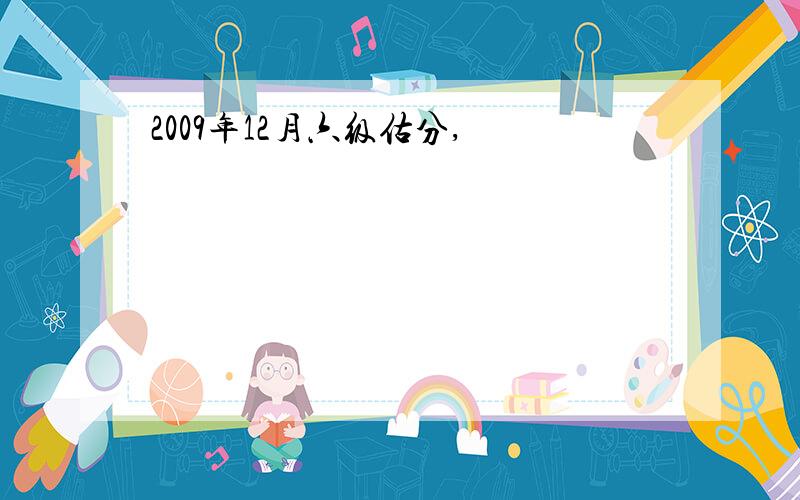 2009年12月六级估分,